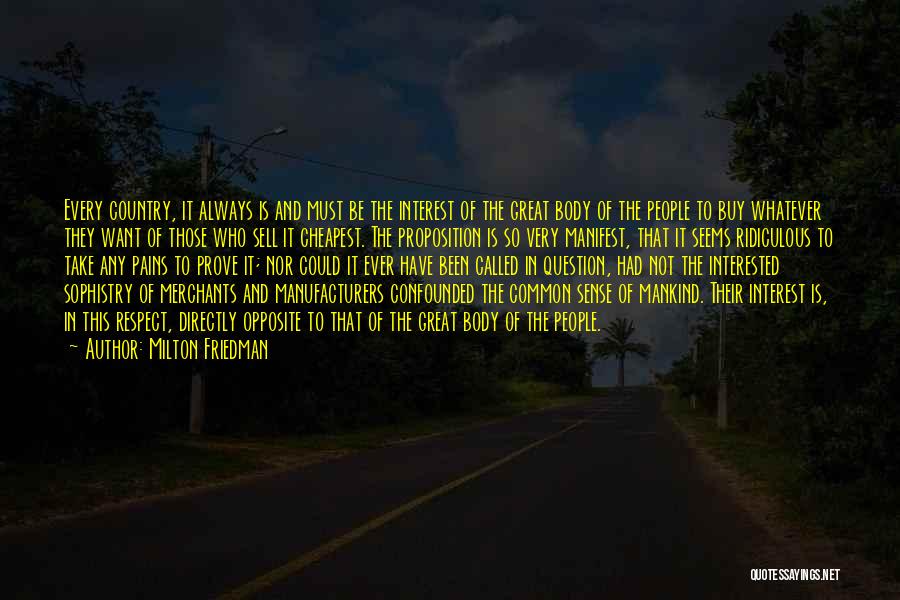 Every country, it always is and must be the interest of the great body of the people to buy whatever they want of those who sell it cheapest. The proposition is so very manifest, that it seems ridiculous to take any pains to prove it; nor could it ever have been called in question, had not the interested sophistry of merchants and manufacturers confounded the common sense of mankind. Their interest is, in this respect, directly opposite to that of the great body of the people.
— Author: Milton Friedman

QUOTESSAYINGS.NET